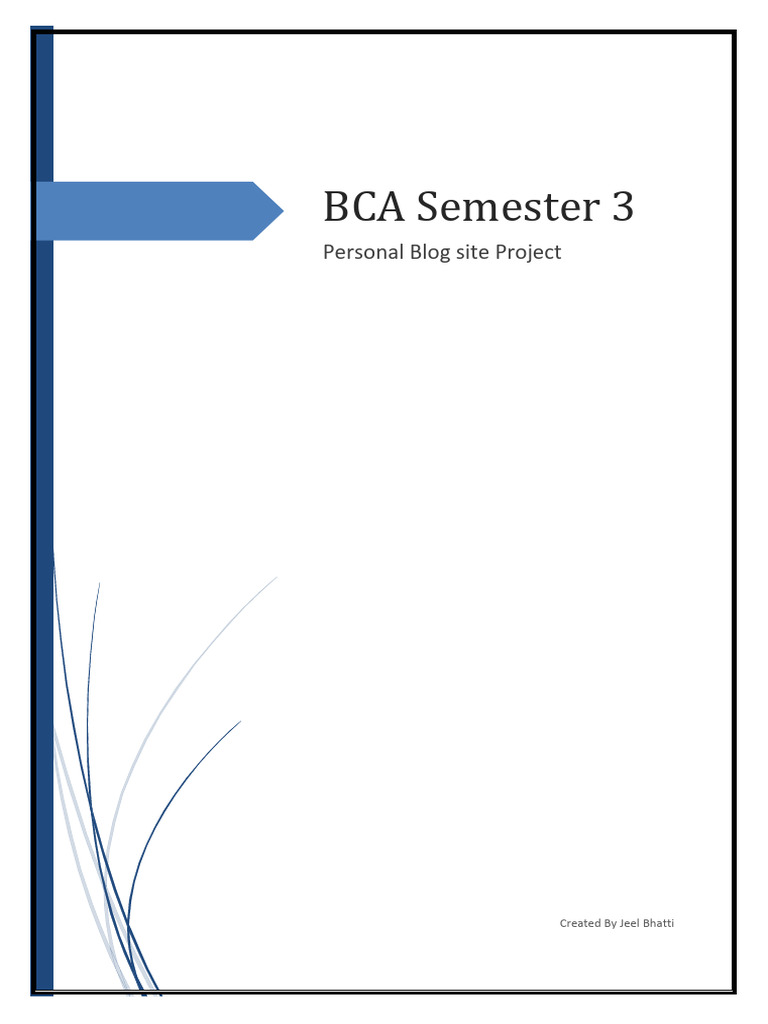 BCA Semester 3

Personal Blog site Project

Created By Jeel Bhatti